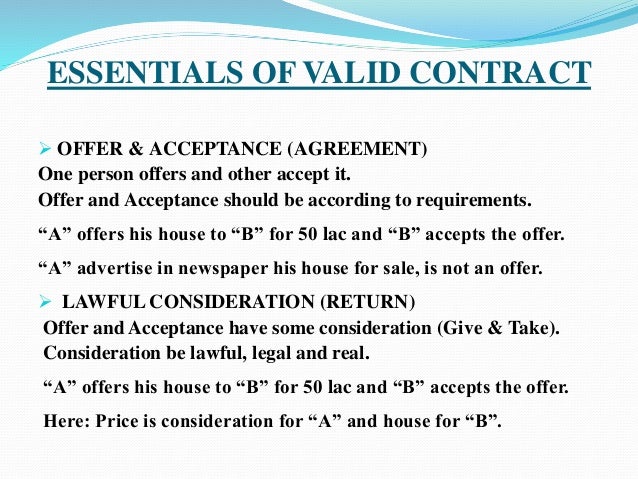 ESSENTIALS OF VALID CONTRACT

➢ OFFER & ACCEPTANCE (AGREEMENT)
One person offers and other accept it.
Offer and Acceptance should be according to requirements.

"A" offers his house to "B" for 50 lac and "B" accepts the offer.

"A" advertise in newspaper his house for sale, is not an offer.

➢ LAWFUL CONSIDERATION (RETURN)
Offer and Acceptance have some consideration (Give & Take).
Consideration be lawful, legal and real.

"A" offers his house to "B" for 50 lac and "B" accepts the offer.

Here: Price is consideration for "A" and house for "B".